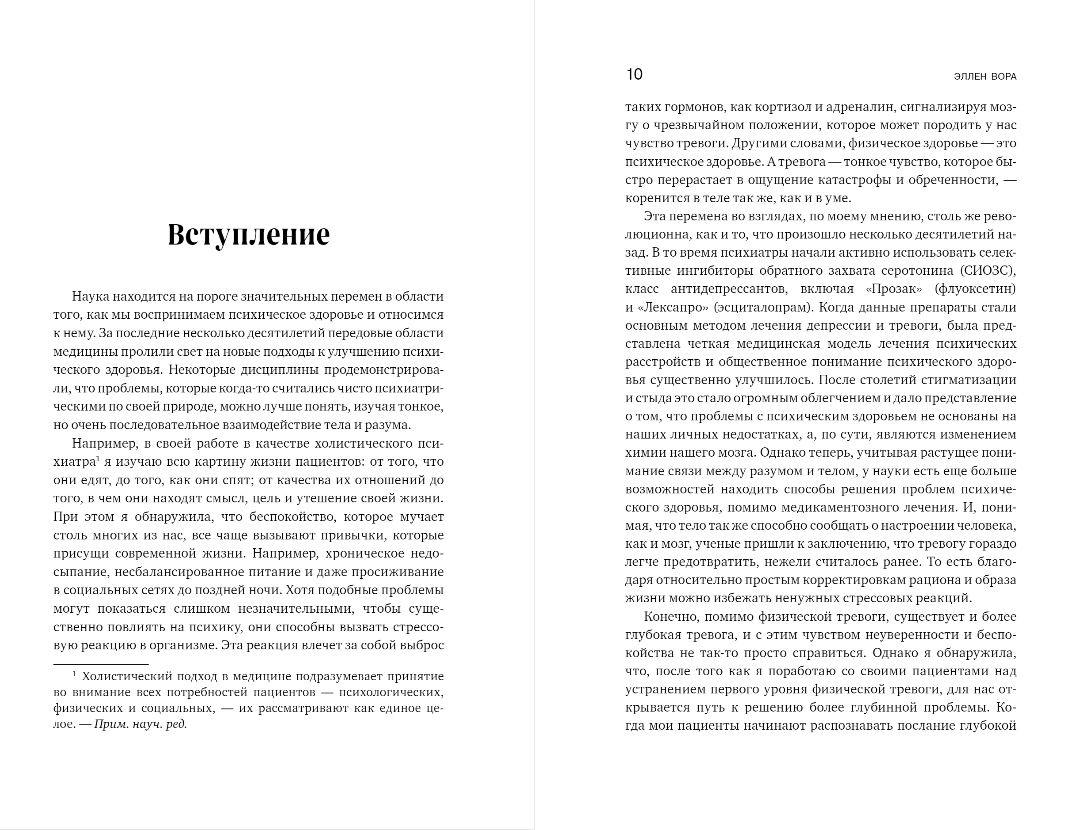 Вступление

Наука находится на пороге значительных перемен в области того, как мы воспринимаем психическое здоровье и относимся к нему. За последние несколько десятилетий передовые области медицины пролили свет на новые подходы к улучшению психического здоровья. Некоторые дисциплины продемонстрировали, что проблемы, которые когда-то считались чисто психиатрическими по своей природе, можно лучше понять, изучая тонкое, но очень последовательное взаимодействие тела и разума.

Например, в своей работе в качестве холистического психиатра$^1$ я изучаю всю картину жизни пациентов: от того, что они едят, до того, как они спят; от качества их отношений до того, в чем они находят смысл, цель и утешение своей жизни. При этом я обнаружила, что беспокойство, которое мучает столь многих из нас, все чаще вызывают привычки, которые присущи современной жизни. Например, хроническое недосыпание, несбалансированное питание и даже просиживание в социальных сетях до поздней ночи. Хотя подобные проблемы могут показаться слишком незначительными, чтобы существенно повлиять на психику, они способны вызвать стрессовую реакцию в организме. Эта реакция влечет за собой выброс

$^1$ Холистический подход в медицине подразумевает принятие во внимание всех потребностей пациентов — психологических, физических и социальных, — их рассматривают как единое целое. — Прим. науч. ред.

10 ЭЛЛЕН ВОРА

таких гормонов, как кортизол и адреналин, сигнализируя мозгу о чрезвычайном положении, которое может породить у нас чувство тревоги. Другими словами, физическое здоровье — это психическое здоровье. А тревога — тонкое чувство, которое быстро перерастает в ощущение катастрофы и обреченности, — коренится в теле так же, как и в уме.

Эта перемена во взглядах, по моему мнению, столь же революционна, как и то, что произошло несколько десятилетий назад. В то время психиатры начали активно использовать селективные ингибиторы обратного захвата серотонина (СИОЗС), класс антидепрессантов, включая «Прозак» (флуоксетин) и «Лексапро» (эсциталопрам). Когда данные препараты стали основным методом лечения депрессии и тревоги, была представлена четкая медицинская модель лечения психических расстройств и общественное понимание психического здоровья существенно улучшилось. После столетий стигматизации и стыда это стало огромным облегчением и дало представление о том, что проблемы с психическим здоровьем не основаны на наших личных недостатках, а, по сути, являются изменением химии нашего мозга. Однако теперь, учитывая растущее понимание связи между разумом и телом, у науки есть еще больше возможностей находить способы решения проблем психического здоровья, помимо медикаментозного лечения. И, понимая, что тело так же способно сообщать о настроении человека, как и мозг, ученые пришли к заключению, что тревогу гораздо легче предотвратить, нежели считалось ранее. То есть благодаря относительно простым корректировкам рациона и образа жизни можно избежать ненужных стрессовых реакций.

Конечно, помимо физической тревоги, существует и более глубокая тревога, и с этим чувством неуверенности и беспокойства не так-то просто справиться. Однако я обнаружила, что, после того как я поработаю со своими пациентами над устранением первого уровня физической тревоги, для нас открывается путь к решению более глубинной проблемы. Когда мои пациенты начинают распознавать послание глубокой